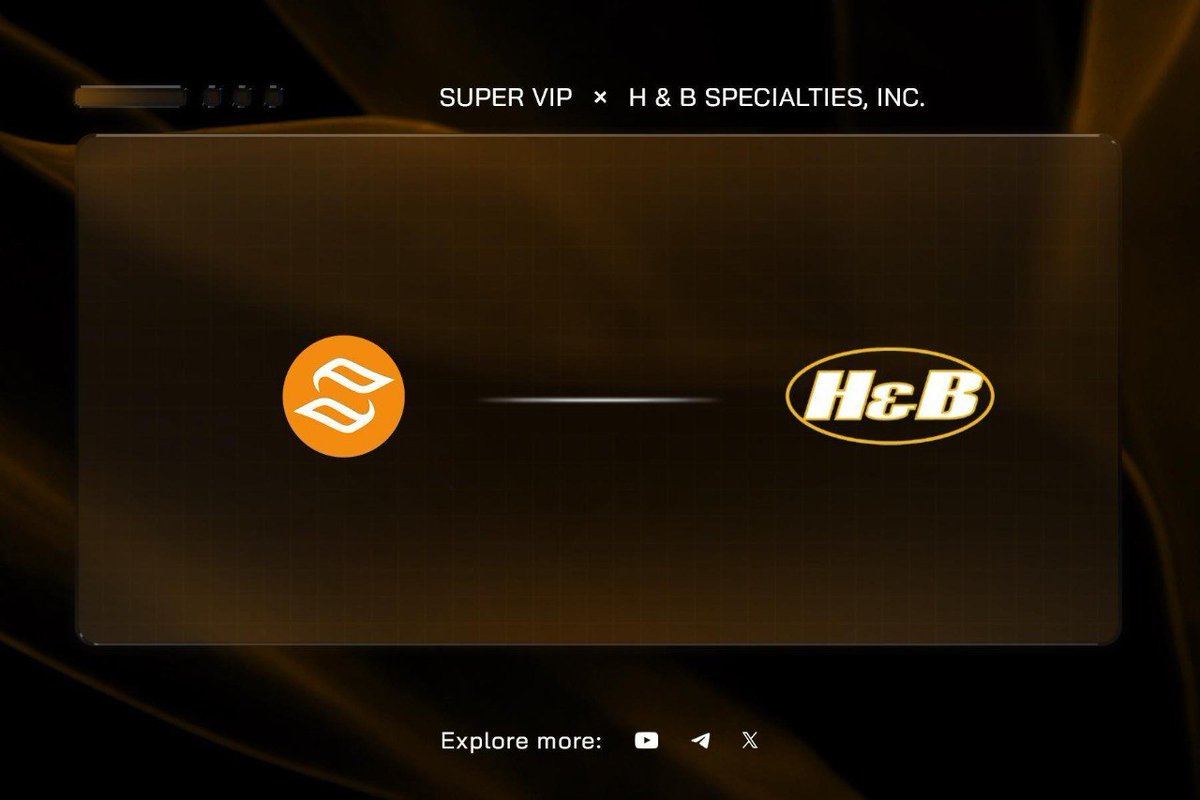 SUPER VIP × H & B SPECIALTIES, INC.

H&B

Explore more: